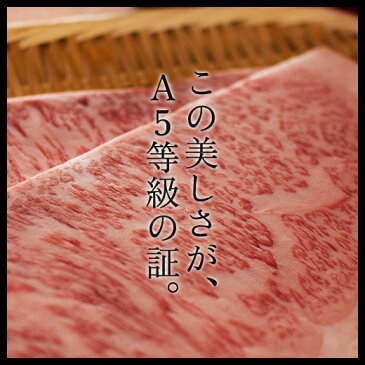 この美しさが、
A5等級の証。